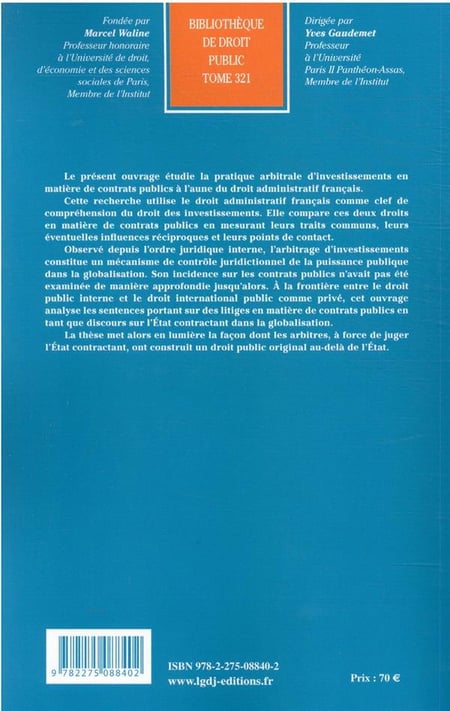 Fondée par
Marcel Waline
Professeur honoraire à l'Université de droit, d'économie et des sciences sociales de Paris, Membre de l'Institut

BIBLIOTHÈQUE DE DROIT PUBLIC
TOME 321

Dirigée par
Yves Gaudemet
Professeur à l'Université Paris II Panthéon-Assas, Membre de l'Institut

Le présent ouvrage étudie la pratique arbitrale d'investissements en matière de contrats publics à l'aune du droit administratif français.

Cette recherche utilise le droit administratif français comme clef de compréhension du droit des investissements. Elle compare ces deux droits en matière de contrats publics en mesurant leurs traits communs, leurs éventuelles influences réciproques et leurs points de contact.

Observé depuis l'ordre juridique interne, l'arbitrage d'investissements constitue un mécanisme de contrôle juridictionnel de la puissance publique dans la globalisation. Son incidence sur les contrats publics n'avait pas été examinée de manière approfondie jusqu'alors. À la frontière entre le droit public interne et le droit international public comme privé, cet ouvrage analyse les sentences portant sur des litiges en matière de contrats publics en tant que discours sur l'État contractant dans la globalisation.

La thèse met alors en lumière la façon dont les arbitres, à force de juger l'État contractant, ont construit un droit public original au-delà de l'État.

9 782275 088402

ISBN 978-2-275-08840-2
www.lgdj-editions.fr

Prix : 70 €